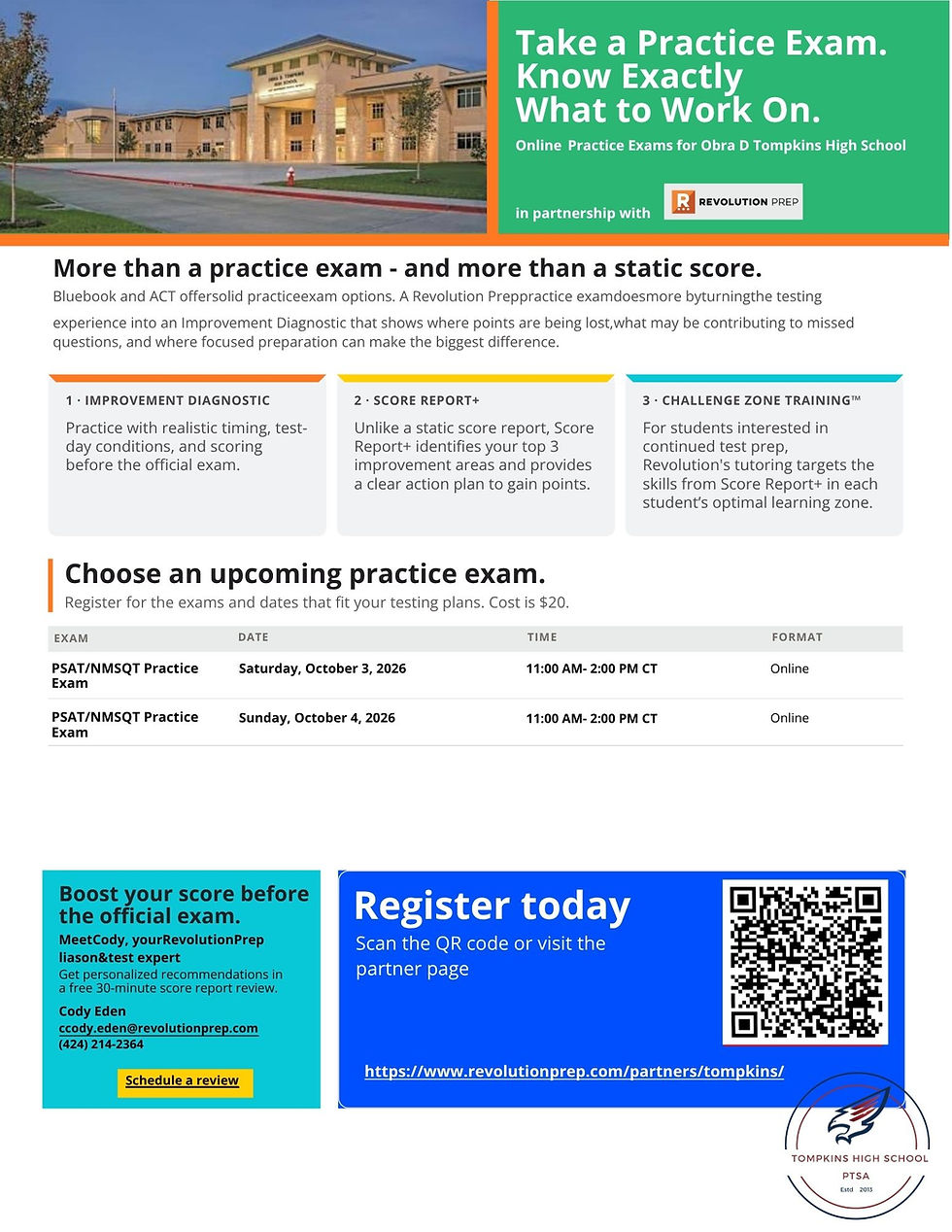 OBRA D. TOMPKINS HIGH SCHOOL

Take a Practice Exam.
Know Exactly
What to Work On.

Online Practice Exams for Obra D Tompkins High School

in partnership with REVOLUTION PREP

More than a practice exam - and more than a static score.

Bluebook and ACT offersolid practiceexam options. A Revolution Preppractice examdoesmore byturningthe testing experience into an Improvement Diagnostic that shows where points are being lost,what may be contributing to missed questions, and where focused preparation can make the biggest difference.

1 · IMPROVEMENT DIAGNOSTIC

Practice with realistic timing, test-day conditions, and scoring before the official exam.

2 · SCORE REPORT+

Unlike a static score report, Score Report+ identifies your top 3 improvement areas and provides a clear action plan to gain points.

3 · CHALLENGE ZONE TRAINING™

For students interested in continued test prep, Revolution's tutoring targets the skills from Score Report+ in each student's optimal learning zone.

Choose an upcoming practice exam.

Register for the exams and dates that fit your testing plans. Cost is $20.

| EXAM | DATE | TIME | FORMAT |
|---|---|---|---|
| PSAT/NMSQT Practice Exam | Saturday, October 3, 2026 | 11:00 AM- 2:00 PM CT | Online |
| PSAT/NMSQT Practice Exam | Sunday, October 4, 2026 | 11:00 AM- 2:00 PM CT | Online |

Boost your score before the official exam.

MeetCody, yourRevolutionPrep liason&test expert

Get personalized recommendations in a free 30-minute score report review.

Cody Eden
ccody.eden@revolutionprep.com
(424) 214-2364

Schedule a review

Register today

Scan the QR code or visit the partner page

https://www.revolutionprep.com/partners/tompkins/

TOMPKINS HIGH SCHOOL
PTSA
Estd 2013